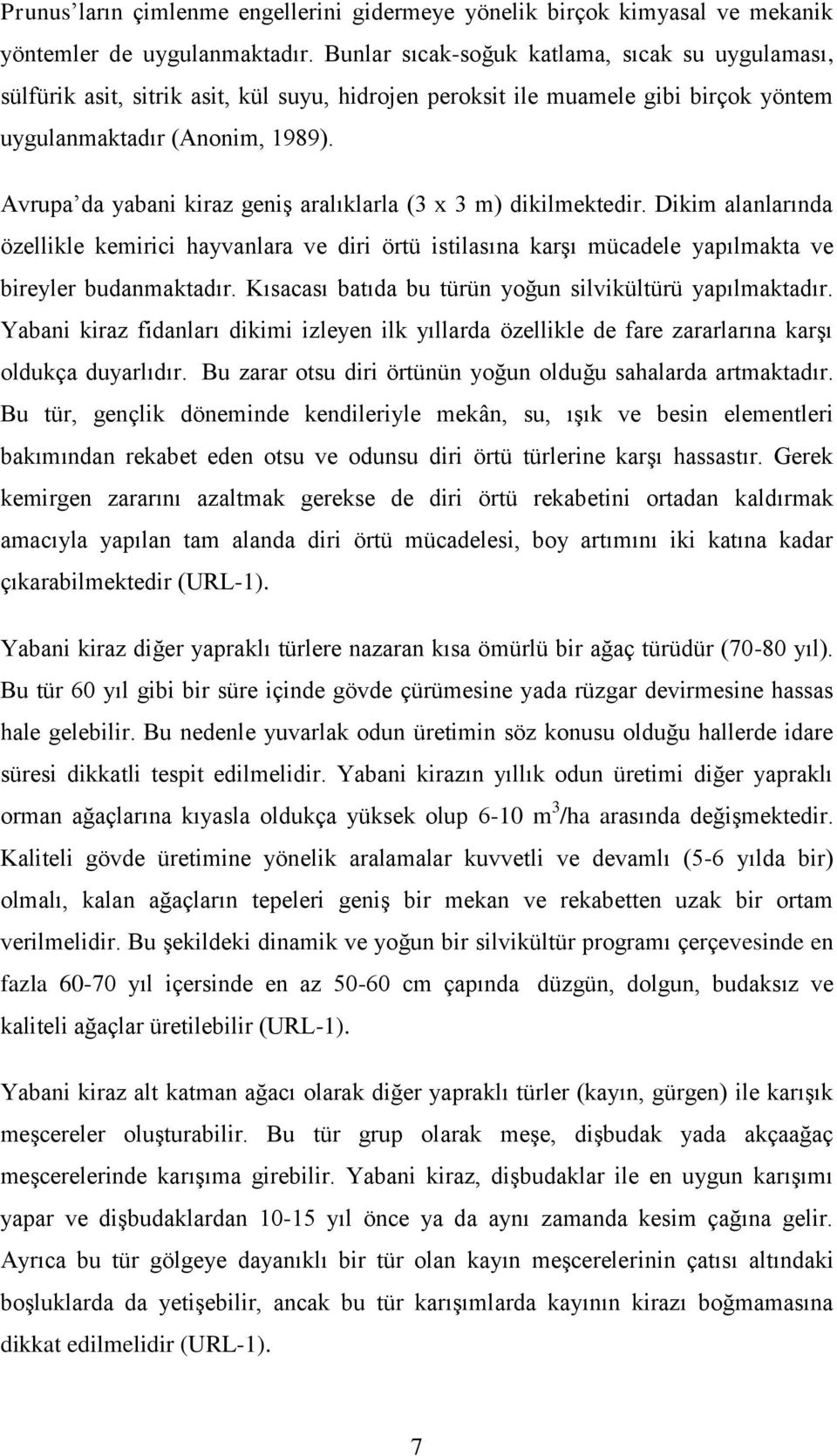 Prunus'ların çimlenme engellerini gidermeye yönelik birçok kimyasal ve mekanik yöntemler de uygulanmaktadır. Bunlar sıcak-soğuk katlama, sıcak su uygulaması, sülfürik asit, sitrik asit, kül suyu, hidrojen peroksit ile muamele gibi birçok yöntem uygulanmaktadır (Anonim, 1989).

Avrupa'da yabani kiraz geniş aralıklarla (3 x 3 m) dikilmektedir. Dikim alanlarında özellikle kemirici hayvanlara ve diri örtü istilasına karşı mücadele yapılmakta ve bireyler budanmaktadır. Kısacası batıda bu türün yoğun silvikültürü yapılmaktadır. Yabani kiraz fidanları dikimi izleyen ilk yıllarda özellikle de fare zararlarına karşı oldukça duyarlıdır. Bu zarar otsu diri örtünün yoğun olduğu sahalarda artmaktadır. Bu tür, gençlik döneminde kendileriyle mekân, su, ışık ve besin elementleri bakımından rekabet eden otsu ve odunsu diri örtü türlerine karşı hassastır. Gerek kemirgen zararını azaltmak gerekse de diri örtü rekabetini ortadan kaldırmak amacıyla yapılan tam alanda diri örtü mücadelesi, boy artımını iki katına kadar çıkarabilmektedir (URL-1).

Yabani kiraz diğer yapraklı türlere nazaran kısa ömürlü bir ağaç türüdür (70-80 yıl). Bu tür 60 yıl gibi bir süre içinde gövde çürümesine yada rüzgar devirmesine hassas hale gelebilir. Bu nedenle yuvarlak odun üretimin söz konusu olduğu hallerde idare süresi dikkatli tespit edilmelidir. Yabani kirazın yıllık odun üretimi diğer yapraklı orman ağaçlarına kıyasla oldukça yüksek olup 6-10 $m^3$/ha arasında değişmektedir. Kaliteli gövde üretimine yönelik aralamalar kuvvetli ve devamlı (5-6 yılda bir) olmalı, kalan ağaçların tepeleri geniş bir mekan ve rekabetten uzak bir ortam verilmelidir. Bu şekildeki dinamik ve yoğun bir silvikültür programı çerçevesinde en fazla 60-70 yıl içersinde en az 50-60 cm çapında düzgün, dolgun, budaksız ve kaliteli ağaçlar üretilebilir (URL-1).

Yabani kiraz alt katman ağacı olarak diğer yapraklı türler (kayın, gürgen) ile karışık meşcereler oluşturabilir. Bu tür grup olarak meşe, dişbudak yada akçaağaç meşcerelerinde karışıma girebilir. Yabani kiraz, dişbudaklar ile en uygun karışımı yapar ve dişbudaklardan 10-15 yıl önce ya da aynı zamanda kesim çağına gelir. Ayrıca bu tür gölgeye dayanıklı bir tür olan kayın meşcerelerinin çatısı altındaki boşluklarda da yetişebilir, ancak bu tür karışımlarda kayının kirazı boğmamasına dikkat edilmelidir (URL-1).

7